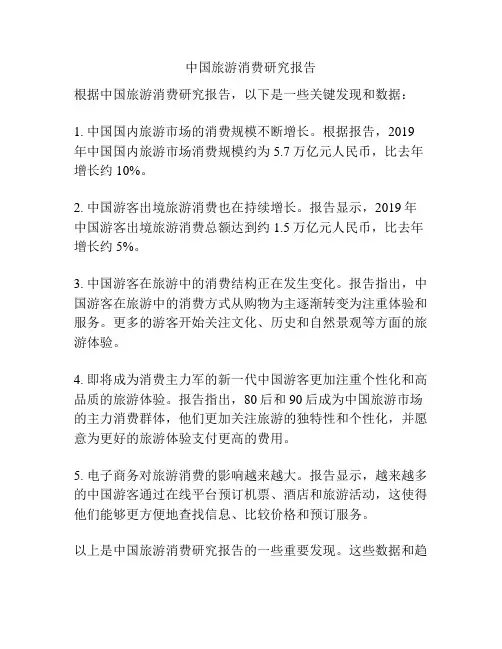 中国旅游消费研究报告

根据中国旅游消费研究报告，以下是一些关键发现和数据：

1. 中国国内旅游市场的消费规模不断增长。根据报告，2019年中国国内旅游市场消费规模约为 5.7 万亿元人民币，比去年增长约 10%。

2. 中国游客出境旅游消费也在持续增长。报告显示，2019 年中国游客出境旅游消费总额达到约 1.5 万亿元人民币，比去年增长约 5%。

3. 中国游客在旅游中的消费结构正在发生变化。报告指出，中国游客在旅游中的消费方式从购物为主逐渐转变为注重体验和服务。更多的游客开始关注文化、历史和自然景观等方面的旅游体验。

4. 即将成为消费主力军的新一代中国游客更加注重个性化和高品质的旅游体验。报告指出，80 后和 90 后成为中国旅游市场的主力消费群体，他们更加关注旅游的独特性和个性化，并愿意为更好的旅游体验支付更高的费用。

5. 电子商务对旅游消费的影响越来越大。报告显示，越来越多的中国游客通过在线平台预订机票、酒店和旅游活动，这使得他们能够更方便地查找信息、比较价格和预订服务。

以上是中国旅游消费研究报告的一些重要发现。这些数据和趋